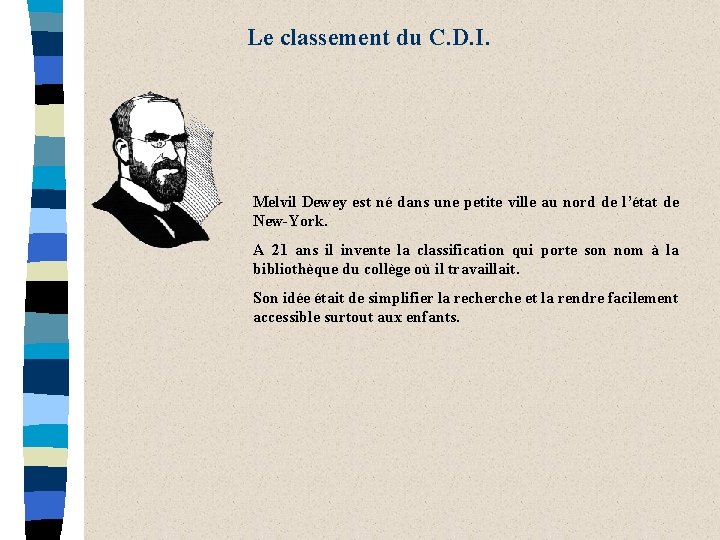 Le classement du C.D.I.

Melvil Dewey est né dans une petite ville au nord de l'état de New-York.

A 21 ans il invente la classification qui porte son nom à la bibliothèque du collège où il travaillait.

Son idée était de simplifier la recherche et la rendre facilement accessible surtout aux enfants.